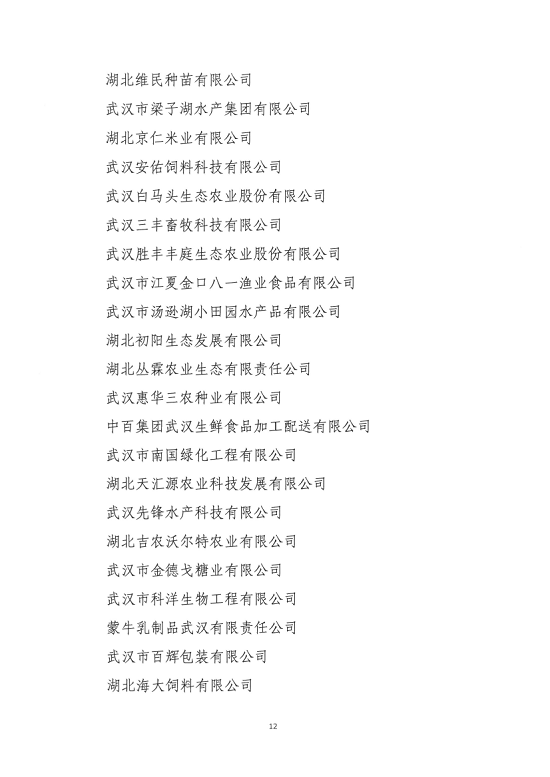 湖北维民种苗有限公司
武汉市梁子湖水产集团有限公司
湖北京仁米业有限公司
武汉安佑饲料科技有限公司
武汉白马头生态农业股份有限公司
武汉三丰畜牧科技有限公司
武汉胜丰丰庭生态农业股份有限公司
武汉市江夏金口八一渔业食品有限公司
武汉市汤逊湖小田园水产品有限公司
湖北初阳生态发展有限公司
湖北丛霖农业生态有限责任公司
武汉惠华三农种业有限公司
中百集团武汉生鲜食品加工配送有限公司
武汉市南国绿化工程有限公司
湖北天汇源农业科技发展有限公司
武汉先锋水产科技有限公司
湖北吉农沃尔特农业有限公司
武汉市金德戈糖业有限公司
武汉市科洋生物工程有限公司
蒙牛乳制品武汉有限责任公司
武汉市百辉包装有限公司
湖北海大饲料有限公司

12